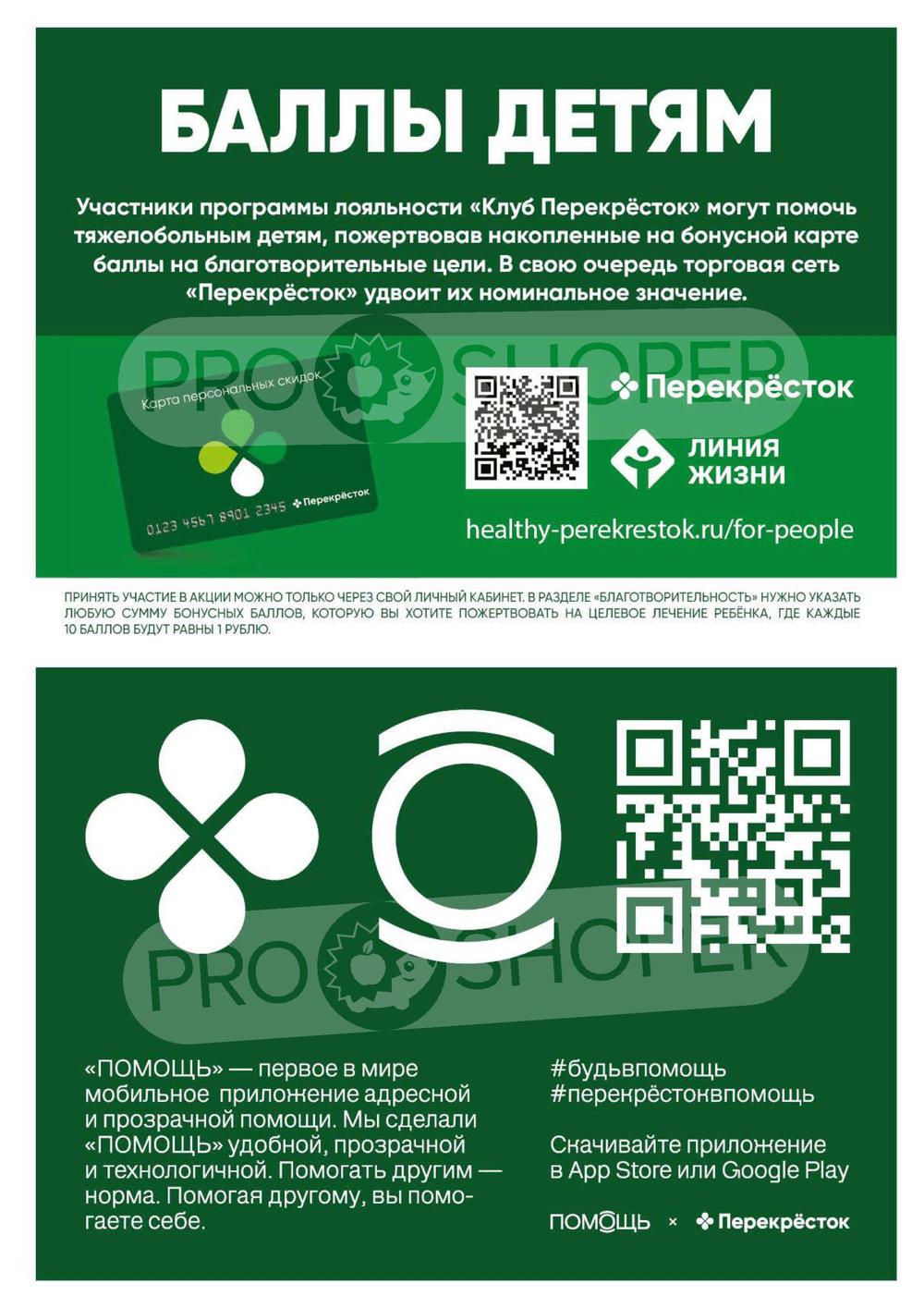 БАЛЛЫ ДЕТЯМ

Участники программы лояльности «Клуб Перекрёсток» могут помочь тяжелобольным детям, пожертвовав накопленные на бонусной карте баллы на благотворительные цели. В свою очередь торговая сеть «Перекрёсток» удвоит их номинальное значение.

Карта персональных скидок

0123 4567 8901 2345 Перекрёсток

Перекрёсток

ЛИНИЯ ЖИЗНИ

healthy-perekrestok.ru/for-people

ПРИНЯТЬ УЧАСТИЕ В АКЦИИ МОЖНО ТОЛЬКО ЧЕРЕЗ СВОЙ ЛИЧНЫЙ КАБИНЕТ. В РАЗДЕЛЕ «БЛАГОТВОРИТЕЛЬНОСТЬ» НУЖНО УКАЗАТЬ ЛЮБУЮ СУММУ БОНУСНЫХ БАЛЛОВ, КОТОРУЮ ВЫ ХОТИТЕ ПОЖЕРТВОВАТЬ НА ЦЕЛЕВОЕ ЛЕЧЕНИЕ РЕБЁНКА, ГДЕ КАЖДЫЕ 10 БАЛЛОВ БУДУТ РАВНЫ 1 РУБЛЮ.

«ПОМОЩЬ» — первое в мире мобильное приложение адресной и прозрачной помощи. Мы сделали «ПОМОЩЬ» удобной, прозрачной и технологичной. Помогать другим — норма. Помогая другому, вы помогаете себе.

#будьвпомощь
#перекрёстоквпомощь

Скачивайте приложение в App Store или Google Play

ПОМОЩЬ × Перекрёсток

PRO SHOPER